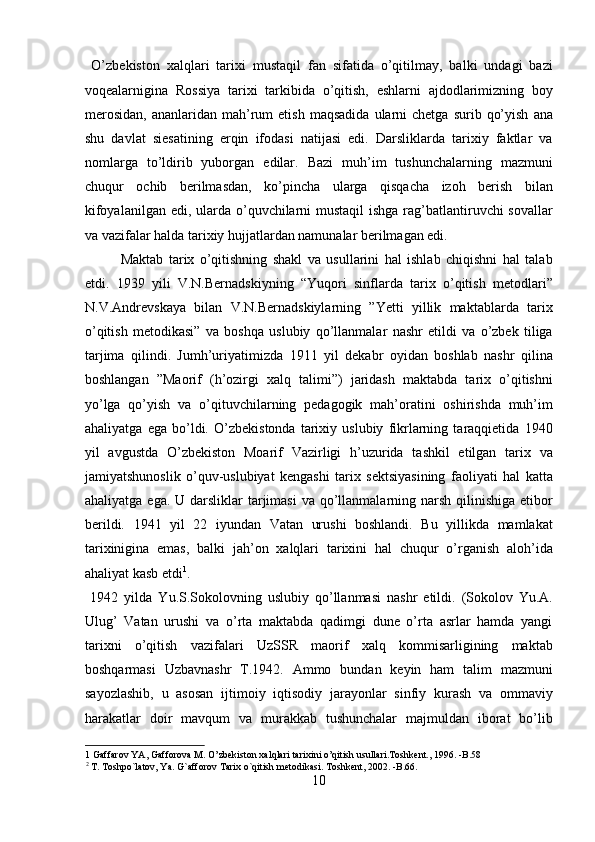 O’zbekiston xalqlari tarixi mustaqil fan sifatida o’qitilmay, balki undagi bazi voqealarnigina Rossiya tarixi tarkibida o’qitish, eshlarni ajdodlarimizning boy merosidan, ananlaridan mah’rum etish maqsadida ularni chetga surib qo’yish ana shu davlat siesatining erqin ifodasi natijasi edi. Darsliklarda tarixiy faktlar va nomlarga to’ldirib yuborgan edilar. Bazi muh’im tushunchalarning mazmuni chuqur ochib berilmasdan, ko’pincha ularga qisqacha izoh berish bilan kifoyalanilgan edi, ularda o’quvchilarni mustaqil ishga rag’batlantiruvchi sovallar va vazifalar halda tarixiy hujjatlardan namunalar berilmagan edi.

Maktab tarix o’qitishning shakl va usullarini hal ishlab chiqishni hal talab etdi. 1939 yili V.N.Bernadskiyning “Yuqori sinflarda tarix o’qitish metodlari” N.V.Andrevskaya bilan V.N.Bernadskiylarning ”Yetti yillik maktablarda tarix o’qitish metodikasi” va boshqa uslubiy qo’llanmalar nashr etildi va o’zbek tiliga tarjima qilindi. Jumh’uriyatimizda 1911 yil dekabr oyidan boshlab nashr qilina boshlangan ”Maorif (h’ozirgi xalq talimi”) jaridash maktabda tarix o’qitishni yo’lga qo’yish va o’qituvchilarning pedagogik mah’oratini oshirishda muh’im ahaliyatga ega bo’ldi. O’zbekistonda tarixiy uslubiy fikrlarning taraqqietida 1940 yil avgustda O’zbekiston Moarif Vazirligi h’uzurida tashkil etilgan tarix va jamiyatshunoslik o’quv-uslubiyat kengashi tarix sektsiyasining faoliyati hal katta ahaliyatga ega. U darsliklar tarjimasi va qo’llanmalarning narsh qilinishiga etibor berildi. 1941 yil 22 iyundan Vatan urushi boshlandi. Bu yillikda mamlakat tarixinigina emas, balki jah’on xalqlari tarixini hal chuqur o’rganish aloh’ida ahaliyat kasb etdi$^1$.

1942 yilda Yu.S.Sokolovning uslubiy qo’llanmasi nashr etildi. (Sokolov Yu.A. Ulug’ Vatan urushi va o’rta maktabda qadimgi dune o’rta asrlar hamda yangi tarixni o’qitish vazifalari UzSSR maorif xalq kommisarligining maktab boshqarmasi Uzbavnashr T.1942. Ammo bundan keyin ham talim mazmuni sayozlashib, u asosan ijtimoiy iqtisodiy jarayonlar sinfiy kurash va ommaviy harakatlar doir mavqum va murakkab tushunchalar majmuldan iborat bo’lib

1 Gaffarov YA, Gafforova M. O’zbekiston xalqlari tarixini o’qitish usullari.Toshkent., 1996. -B.58
$^2$ T. Toshpo`latov, Ya. G`afforov Tarix o`qitish metodikasi. Toshkent, 2002. -B.66.
10